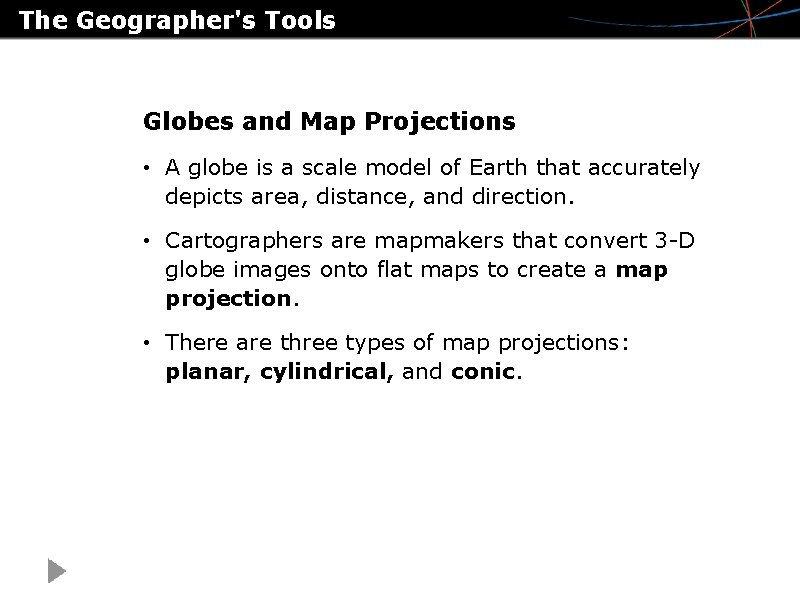 The Geographer's Tools

Globes and Map Projections

• A globe is a scale model of Earth that accurately depicts area, distance, and direction.

• Cartographers are mapmakers that convert 3-D globe images onto flat maps to create a map projection.

• There are three types of map projections: planar, cylindrical, and conic.